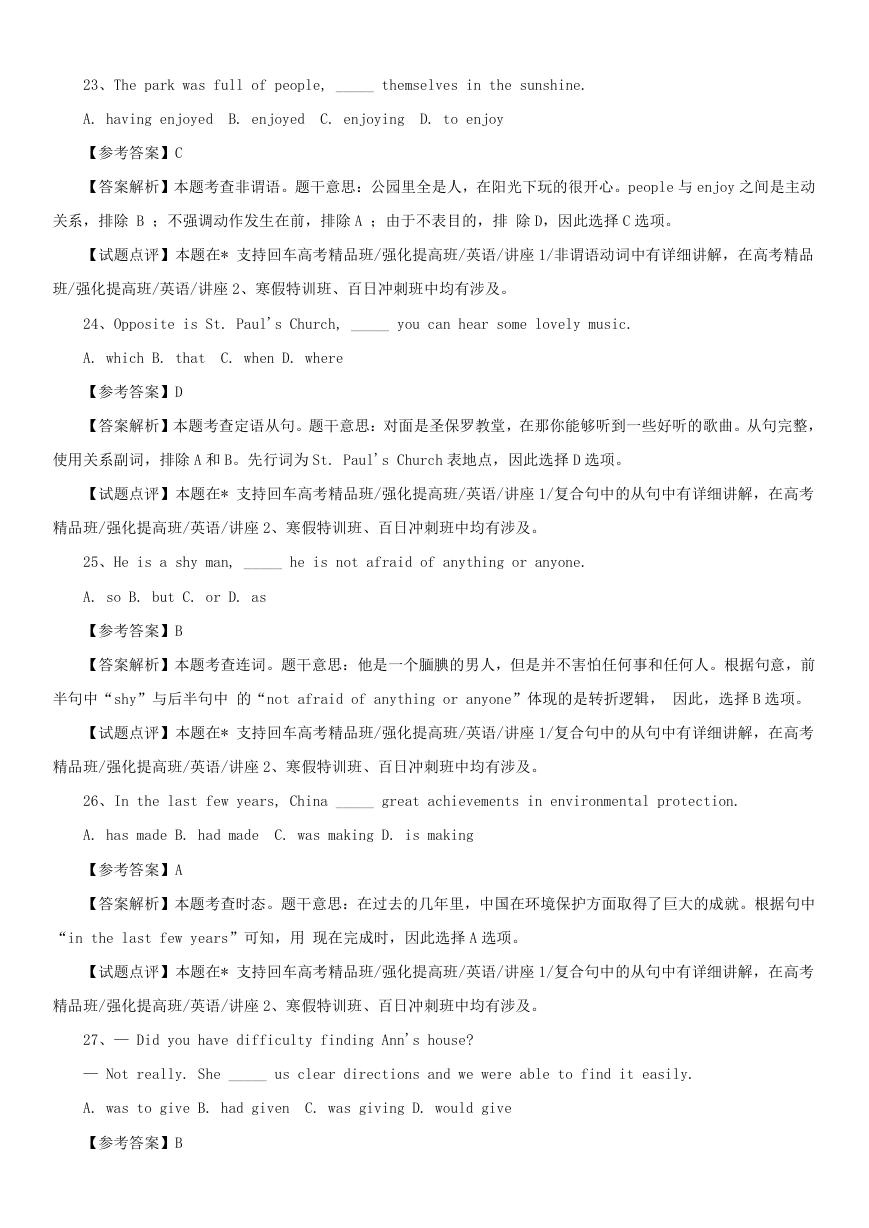 23、The park was full of people, _____ themselves in the sunshine.

A. having enjoyed  B. enjoyed  C. enjoying  D. to enjoy

【参考答案】C

【答案解析】本题考查非谓语。题干意思：公园里全是人，在阳光下玩的很开心。people 与 enjoy 之间是主动关系，排除 B ；不强调动作发生在前，排除 A ；由于不表目的，排 除 D，因此选择 C 选项。

【试题点评】本题在* 支持回车高考精品班/强化提高班/英语/讲座 1/非谓语动词中有详细讲解，在高考精品班/强化提高班/英语/讲座 2、寒假特训班、百日冲刺班中均有涉及。

24、Opposite is St. Paul's Church, _____ you can hear some lovely music.

A. which B. that  C. when D. where

【参考答案】D

【答案解析】本题考查定语从句。题干意思：对面是圣保罗教堂，在那你能够听到一些好听的歌曲。从句完整，使用关系副词，排除 A 和 B。先行词为 St. Paul's Church 表地点，因此选择 D 选项。

【试题点评】本题在* 支持回车高考精品班/强化提高班/英语/讲座 1/复合句中的从句中有详细讲解，在高考精品班/强化提高班/英语/讲座 2、寒假特训班、百日冲刺班中均有涉及。

25、He is a shy man, _____ he is not afraid of anything or anyone.

A. so B. but C. or D. as

【参考答案】B

【答案解析】本题考查连词。题干意思：他是一个腼腆的男人，但是并不害怕任何事和任何人。根据句意，前半句中“shy”与后半句中 的“not afraid of anything or anyone”体现的是转折逻辑， 因此，选择 B 选项。

【试题点评】本题在* 支持回车高考精品班/强化提高班/英语/讲座 1/复合句中的从句中有详细讲解，在高考精品班/强化提高班/英语/讲座 2、寒假特训班、百日冲刺班中均有涉及。

26、In the last few years, China _____ great achievements in environmental protection.

A. has made B. had made  C. was making D. is making

【参考答案】A

【答案解析】本题考查时态。题干意思：在过去的几年里，中国在环境保护方面取得了巨大的成就。根据句中“in the last few years”可知，用 现在完成时，因此选择 A 选项。

【试题点评】本题在* 支持回车高考精品班/强化提高班/英语/讲座 1/复合句中的从句中有详细讲解，在高考精品班/强化提高班/英语/讲座 2、寒假特训班、百日冲刺班中均有涉及。

27、— Did you have difficulty finding Ann's house?

— Not really. She _____ us clear directions and we were able to find it easily.

A. was to give B. had given  C. was giving D. would give

【参考答案】B